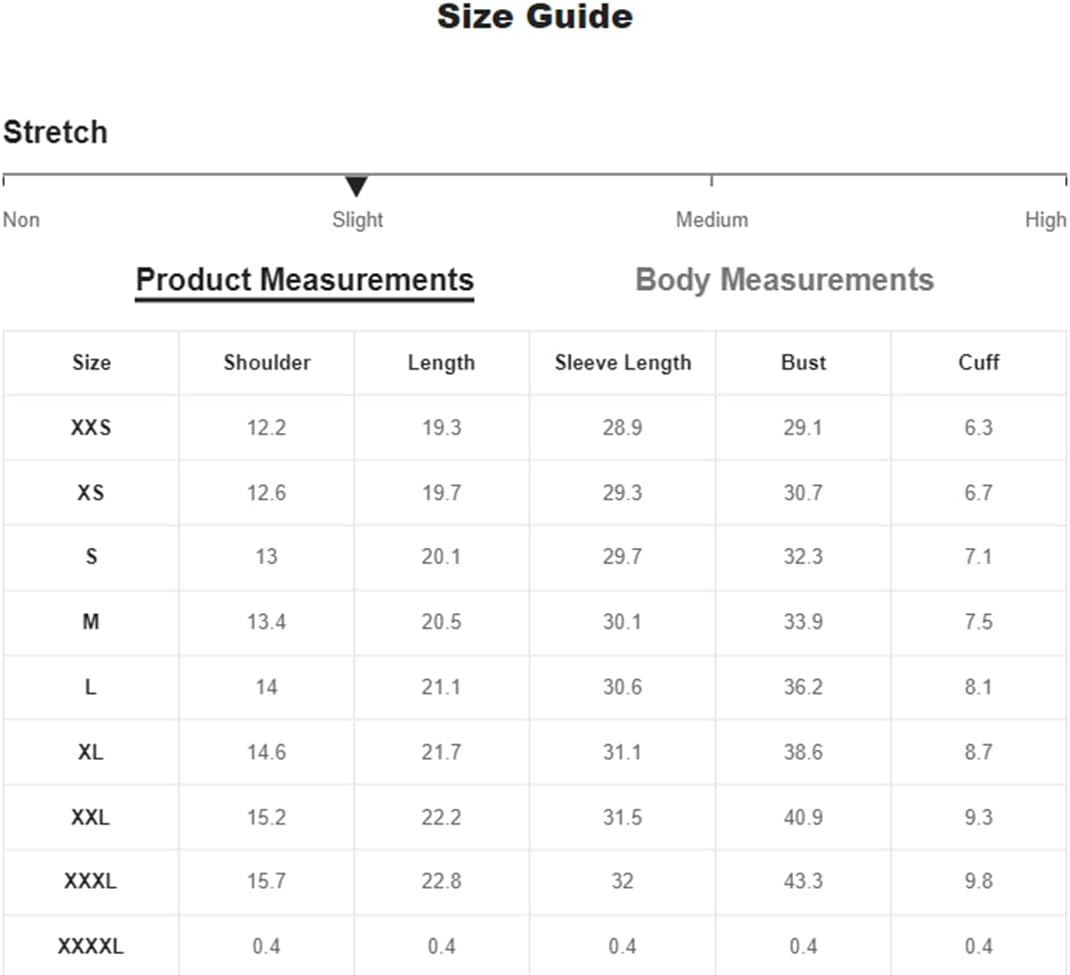 Size Guide

Stretch

Non Slight Medium High

Product Measurements Body Measurements

| Size | Shoulder | Length | Sleeve Length | Bust | Cuff |
|---|---|---|---|---|---|
| XXS | 12.2 | 19.3 | 28.9 | 29.1 | 6.3 |
| XS | 12.6 | 19.7 | 29.3 | 30.7 | 6.7 |
| S | 13 | 20.1 | 29.7 | 32.3 | 7.1 |
| M | 13.4 | 20.5 | 30.1 | 33.9 | 7.5 |
| L | 14 | 21.1 | 30.6 | 36.2 | 8.1 |
| XL | 14.6 | 21.7 | 31.1 | 38.6 | 8.7 |
| XXL | 15.2 | 22.2 | 31.5 | 40.9 | 9.3 |
| XXXL | 15.7 | 22.8 | 32 | 43.3 | 9.8 |
| XXXXL | 0.4 | 0.4 | 0.4 | 0.4 | 0.4 |